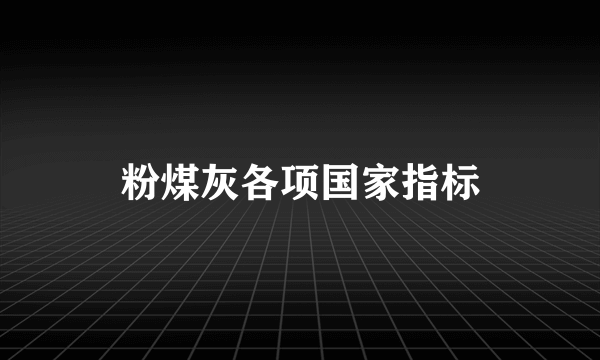 粉煤灰各项国家指标